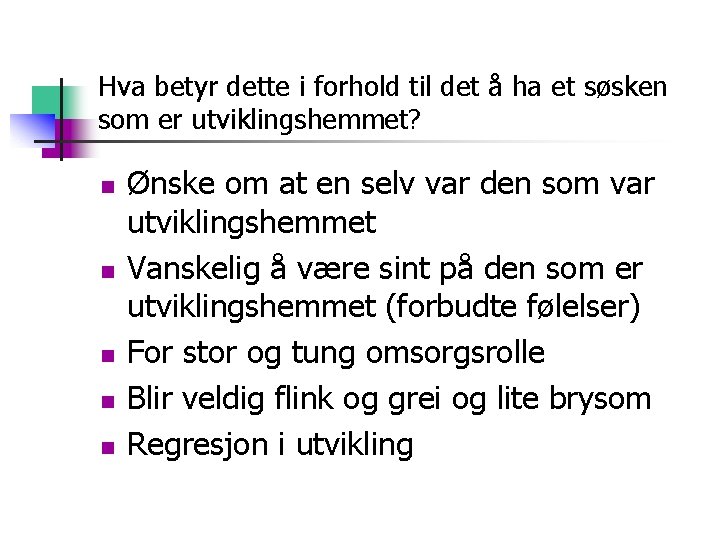 Hva betyr dette i forhold til det å ha et søsken som er utviklingshemmet?

- Ønske om at en selv var den som var utviklingshemmet
- Vanskelig å være sint på den som er utviklingshemmet (forbudte følelser)
- For stor og tung omsorgsrolle
- Blir veldig flink og grei og lite brysom
- Regresjon i utvikling